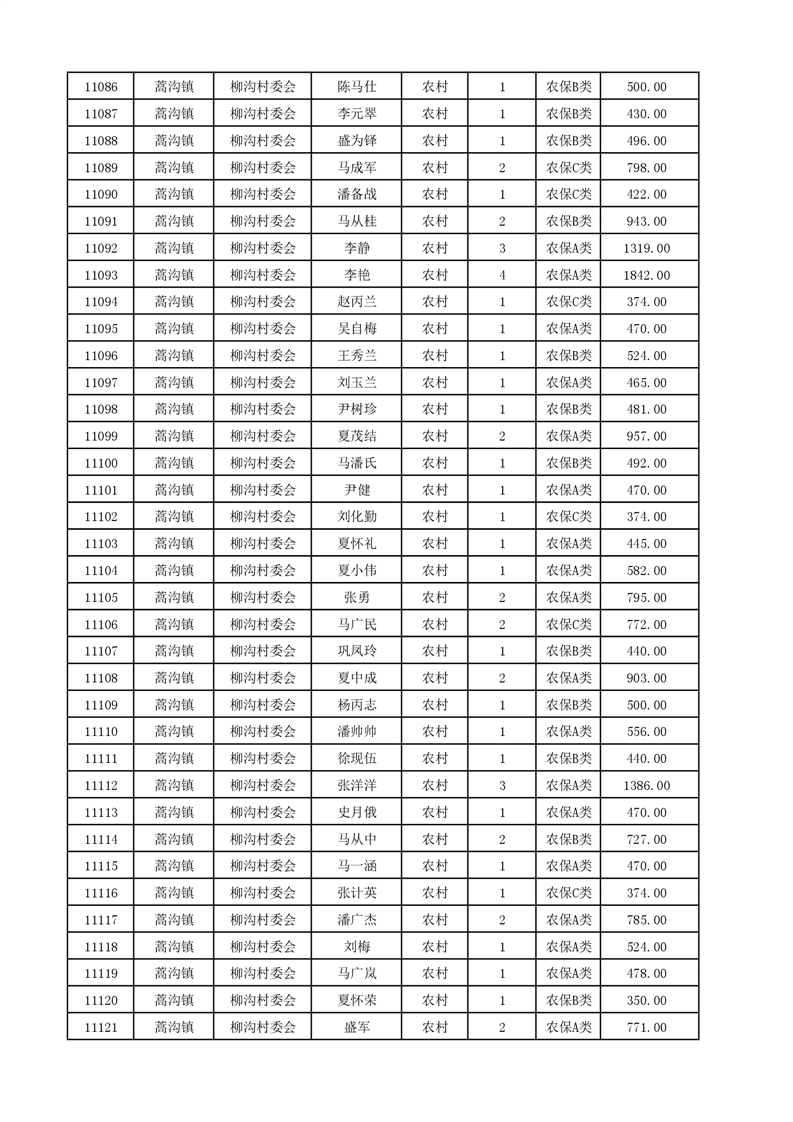 | 11086 | 蒿沟镇 | 柳沟村委会 | 陈马仕 | 农村 | 1 | 农保B类 | 500.00 |
|---|---|---|---|---|---|---|---|
| 11087 | 蒿沟镇 | 柳沟村委会 | 李元翠 | 农村 | 1 | 农保B类 | 430.00 |
| 11088 | 蒿沟镇 | 柳沟村委会 | 盛为铎 | 农村 | 1 | 农保B类 | 496.00 |
| 11089 | 蒿沟镇 | 柳沟村委会 | 马成军 | 农村 | 2 | 农保C类 | 798.00 |
| 11090 | 蒿沟镇 | 柳沟村委会 | 潘备战 | 农村 | 1 | 农保C类 | 422.00 |
| 11091 | 蒿沟镇 | 柳沟村委会 | 马从桂 | 农村 | 2 | 农保B类 | 943.00 |
| 11092 | 蒿沟镇 | 柳沟村委会 | 李静 | 农村 | 3 | 农保A类 | 1319.00 |
| 11093 | 蒿沟镇 | 柳沟村委会 | 李艳 | 农村 | 4 | 农保A类 | 1842.00 |
| 11094 | 蒿沟镇 | 柳沟村委会 | 赵丙兰 | 农村 | 1 | 农保C类 | 374.00 |
| 11095 | 蒿沟镇 | 柳沟村委会 | 吴自梅 | 农村 | 1 | 农保A类 | 470.00 |
| 11096 | 蒿沟镇 | 柳沟村委会 | 王秀兰 | 农村 | 1 | 农保B类 | 524.00 |
| 11097 | 蒿沟镇 | 柳沟村委会 | 刘玉兰 | 农村 | 1 | 农保A类 | 465.00 |
| 11098 | 蒿沟镇 | 柳沟村委会 | 尹树珍 | 农村 | 1 | 农保B类 | 481.00 |
| 11099 | 蒿沟镇 | 柳沟村委会 | 夏茂结 | 农村 | 2 | 农保A类 | 957.00 |
| 11100 | 蒿沟镇 | 柳沟村委会 | 马潘氏 | 农村 | 1 | 农保B类 | 492.00 |
| 11101 | 蒿沟镇 | 柳沟村委会 | 尹健 | 农村 | 1 | 农保A类 | 470.00 |
| 11102 | 蒿沟镇 | 柳沟村委会 | 刘化勤 | 农村 | 1 | 农保C类 | 374.00 |
| 11103 | 蒿沟镇 | 柳沟村委会 | 夏怀礼 | 农村 | 1 | 农保A类 | 445.00 |
| 11104 | 蒿沟镇 | 柳沟村委会 | 夏小伟 | 农村 | 1 | 农保A类 | 582.00 |
| 11105 | 蒿沟镇 | 柳沟村委会 | 张勇 | 农村 | 2 | 农保A类 | 795.00 |
| 11106 | 蒿沟镇 | 柳沟村委会 | 马广民 | 农村 | 2 | 农保C类 | 772.00 |
| 11107 | 蒿沟镇 | 柳沟村委会 | 巩凤玲 | 农村 | 1 | 农保B类 | 440.00 |
| 11108 | 蒿沟镇 | 柳沟村委会 | 夏中成 | 农村 | 2 | 农保A类 | 903.00 |
| 11109 | 蒿沟镇 | 柳沟村委会 | 杨丙志 | 农村 | 1 | 农保B类 | 500.00 |
| 11110 | 蒿沟镇 | 柳沟村委会 | 潘帅帅 | 农村 | 1 | 农保A类 | 556.00 |
| 11111 | 蒿沟镇 | 柳沟村委会 | 徐现伍 | 农村 | 1 | 农保B类 | 440.00 |
| 11112 | 蒿沟镇 | 柳沟村委会 | 张洋洋 | 农村 | 3 | 农保A类 | 1386.00 |
| 11113 | 蒿沟镇 | 柳沟村委会 | 史月俄 | 农村 | 1 | 农保A类 | 470.00 |
| 11114 | 蒿沟镇 | 柳沟村委会 | 马从中 | 农村 | 2 | 农保B类 | 727.00 |
| 11115 | 蒿沟镇 | 柳沟村委会 | 马一涵 | 农村 | 1 | 农保A类 | 470.00 |
| 11116 | 蒿沟镇 | 柳沟村委会 | 张计英 | 农村 | 1 | 农保C类 | 374.00 |
| 11117 | 蒿沟镇 | 柳沟村委会 | 潘广杰 | 农村 | 2 | 农保A类 | 785.00 |
| 11118 | 蒿沟镇 | 柳沟村委会 | 刘梅 | 农村 | 1 | 农保A类 | 524.00 |
| 11119 | 蒿沟镇 | 柳沟村委会 | 马广岚 | 农村 | 1 | 农保A类 | 478.00 |
| 11120 | 蒿沟镇 | 柳沟村委会 | 夏怀荣 | 农村 | 1 | 农保B类 | 350.00 |
| 11121 | 蒿沟镇 | 柳沟村委会 | 盛军 | 农村 | 2 | 农保A类 | 771.00 |